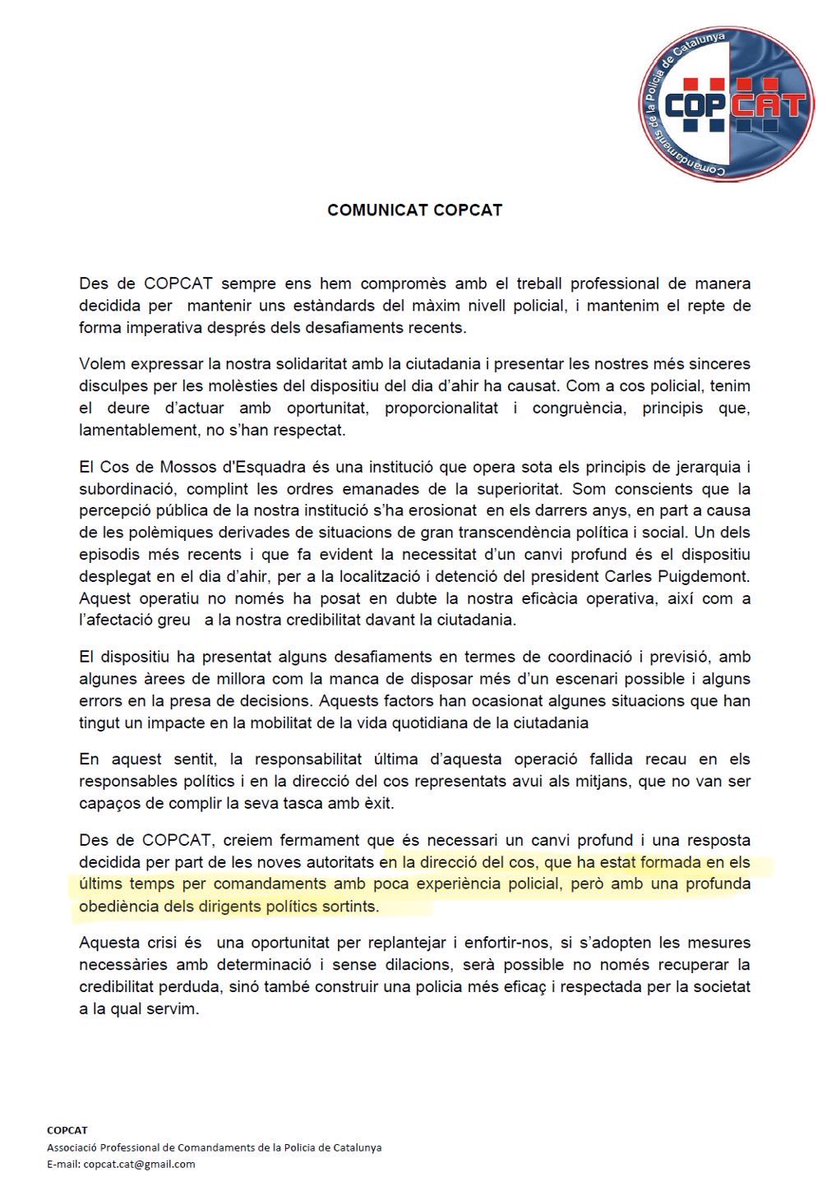 Comandaments de la Policia de Catalunya

COPCAT

COMUNICAT COPCAT

Des de COPCAT sempre ens hem compromès amb el treball professional de manera decidida per mantenir uns estàndards del màxim nivell policial, i mantenim el repte de forma imperativa després dels desafiaments recents.

Volem expressar la nostra solidaritat amb la ciutadania i presentar les nostres més sinceres disculpes per les molèsties del dispositiu del dia d'ahir ha causat. Com a cos policial, tenim el deure d'actuar amb oportunitat, proporcionalitat i congruència, principis que, lamentablement, no s'han respectat.

El Cos de Mossos d'Esquadra és una institució que opera sota els principis de jerarquia i subordinació, complint les ordres emanades de la superioritat. Som conscients que la percepció pública de la nostra institució s'ha erosionat en els darrers anys, en part a causa de les polèmiques derivades de situacions de gran transcendència política i social. Un dels episodis més recents i que fa evident la necessitat d'un canvi profund és el dispositiu desplegat en el dia d'ahir, per a la localització i detenció del president Carles Puigdemont. Aquest operatiu no només ha posat en dubte la nostra eficàcia operativa, així com a l'afectació greu a la nostra credibilitat davant la ciutadania.

El dispositiu ha presentat alguns desafiaments en termes de coordinació i previsió, amb algunes àrees de millora com la manca de disposar més d'un escenari possible i alguns errors en la presa de decisions. Aquests factors han ocasionat algunes situacions que han tingut un impacte en la mobilitat de la vida quotidiana de la ciutadania

En aquest sentit, la responsabilitat última d'aquesta operació fallida recau en els responsables polítics i en la direcció del cos representats avui als mitjans, que no van ser capaços de complir la seva tasca amb èxit.

Des de COPCAT, creiem fermament que és necessari un canvi profund i una resposta decidida per part de les noves autoritats en la direcció del cos, que ha estat formada en els últims temps per comandaments amb poca experiència policial, però amb una profunda obediència dels dirigents polítics sortints.

Aquesta crisi és una oportunitat per replantejar i enfortir-nos, si s'adopten les mesures necessàries amb determinació i sense dilacions, serà possible no només recuperar la credibilitat perduda, sinó també construir una policia més eficaç i respectada per la societat a la qual servim.

COPCAT
Associació Professional de Comandaments de la Policia de Catalunya
E-mail: copcat.cat@gmail.com